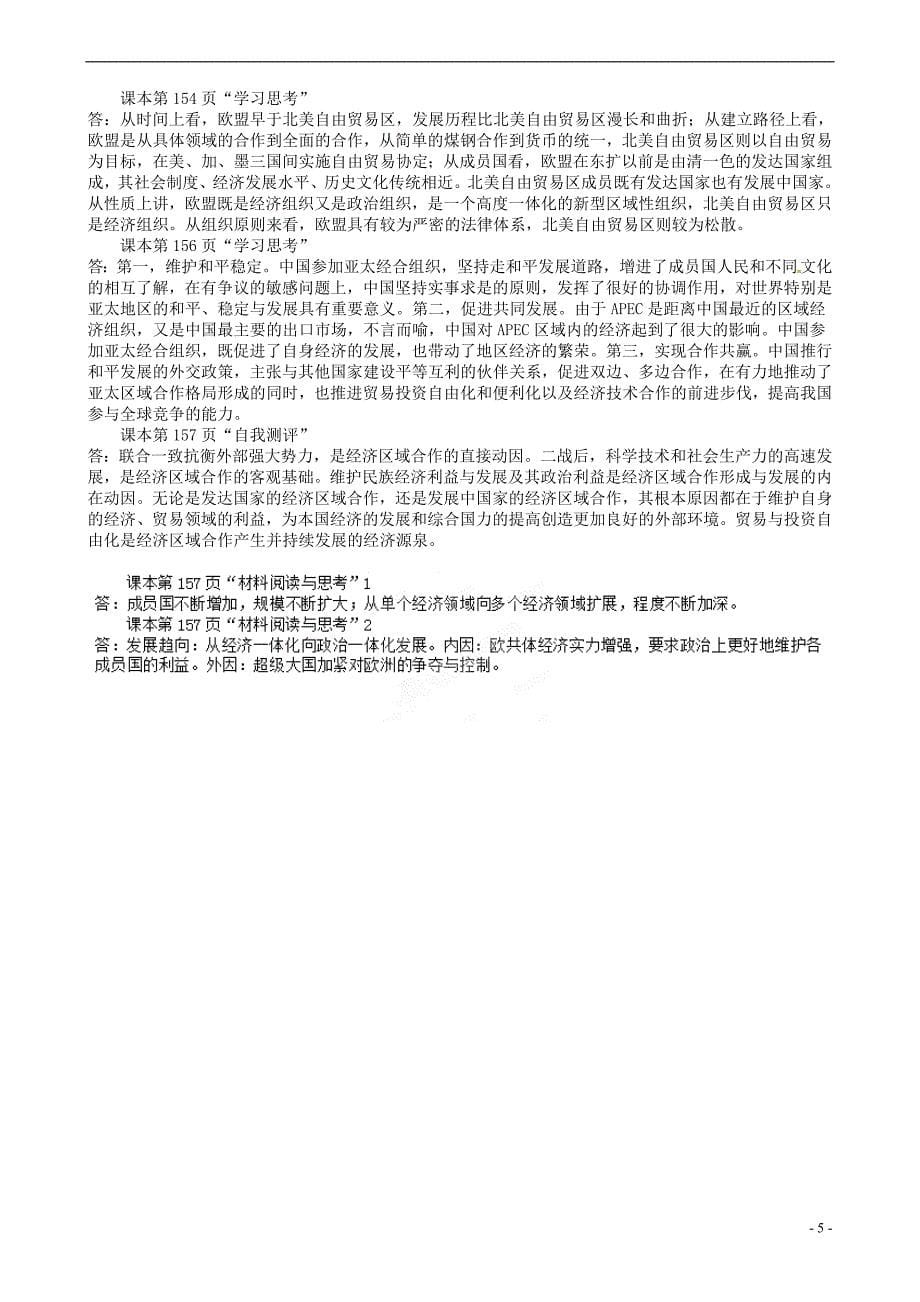 课本第 154 页“学习思考”
答：从时间上看，欧盟早于北美自由贸易区，发展历程比北美自由贸易区漫长和曲折；从建立路径上看，欧盟是从具体领域的合作到全面的合作，从简单的煤钢合作到货币的统一，北美自由贸易区则以自由贸易为目标，在美、加、墨三国间实施自由贸易协定；从成员国看，欧盟在东扩以前是由清一色的发达国家组成，其社会制度、经济发展水平、历史文化传统相近。北美自由贸易区成员既有发达国家也有发展中国家。从性质上讲，欧盟既是经济组织又是政治组织，是一个高度一体化的新型区域性组织，北美自由贸易区只是经济组织。从组织原则来看，欧盟具有较为严密的法律体系，北美自由贸易区则较为松散。

课本第 156 页“学习思考”
答：第一，维护和平稳定。中国参加亚太经合组织，坚持走和平发展道路，增进了成员国人民和不同文化的相互了解，在有争议的敏感问题上，中国坚持实事求是的原则，发挥了很好的协调作用，对世界特别是亚太地区的和平、稳定与发展具有重要意义。第二，促进共同发展。由于 APEC 是距离中国最近的区域经济组织，又是中国最主要的出口市场，不言而喻，中国对 APEC 区域内的经济起到了很大的影响。中国参加亚太经合组织，既促进了自身经济的发展，也带动了地区经济的繁荣。第三，实现合作共赢。中国推行和平发展的外交政策，主张与其他国家建设平等互利的伙伴关系，促进双边、多边合作，在有力地推动了亚太区域合作格局形成的同时，也推进贸易投资自由化和便利化以及经济技术合作的前进步伐，提高我国参与全球竞争的能力。

课本第 157 页“自我测评”
答：联合一致抗衡外部强大势力，是经济区域合作的直接动因。二战后，科学技术和社会生产力的高速发展，是经济区域合作的客观基础。维护民族经济利益与发展及其政治利益是经济区域合作形成与发展的内在动因。无论是发达国家的经济区域合作，还是发展中国家的经济区域合作，其根本原因都在于维护自身的经济、贸易领域的利益，为本国经济的发展和综合国力的提高创造更加良好的外部环境。贸易与投资自由化是经济区域合作产生并持续发展的经济源泉。

课本第 157 页“材料阅读与思考”1
答：成员国不断增加，规模不断扩大；从单个经济领域向多个经济领域扩展，程度不断加深。
课本第 157 页“材料阅读与思考”2
答：发展趋向：从经济一体化向政治一体化发展。内因：欧共体经济实力增强，要求政治上更好地维护各成员国的利益。外因：超级大国加紧对欧洲的争夺与控制。

- 5 -